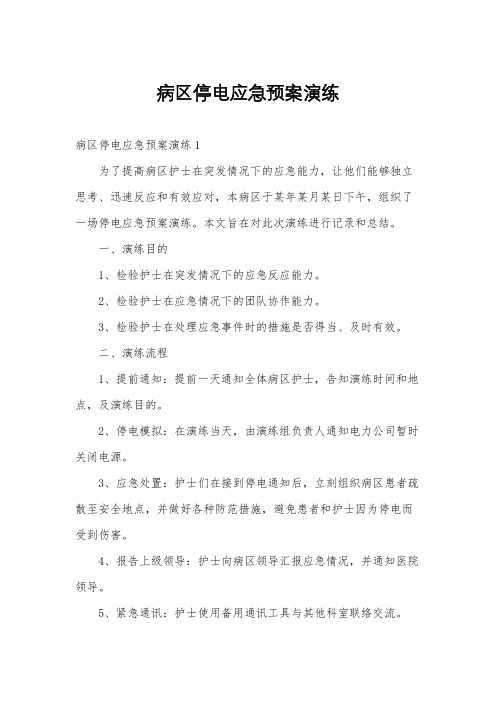 病区停电应急预案演练

病区停电应急预案演练1

为了提高病区护士在突发情况下的应急能力，让他们能够独立思考、迅速反应和有效应对，本病区于某年某月某日下午，组织了一场停电应急预案演练。本文旨在对此次演练进行记录和总结。

一、演练目的

1、检验护士在突发情况下的应急反应能力。

2、检验护士在应急情况下的团队协作能力。

3、检验护士在处理应急事件时的措施是否得当、及时有效。

二、演练流程

1、提前通知：提前一天通知全体病区护士，告知演练时间和地点，及演练目的。

2、停电模拟：在演练当天，由演练组负责人通知电力公司暂时关闭电源。

3、应急处置：护士们在接到停电通知后，立刻组织病区患者疏散至安全地点，并做好各种防范措施，避免患者和护士因为停电而受到伤害。

4、报告上级领导：护士向病区领导汇报应急情况，并通知医院领导。

5、紧急通讯：护士使用备用通讯工具与其他科室联络交流。